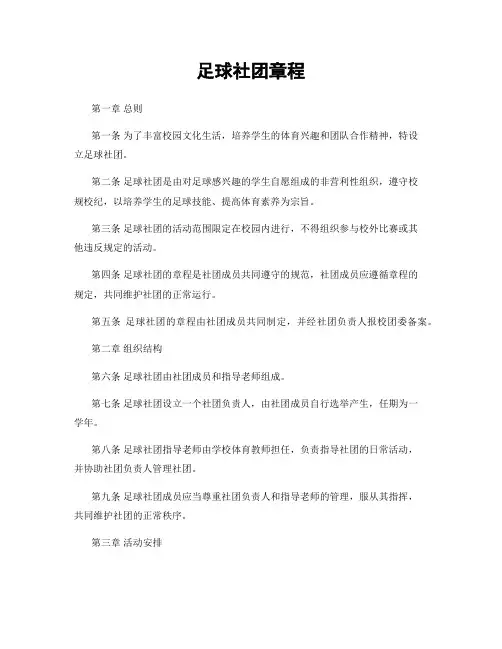 足球社团章程

第一章 总则

第一条 为了丰富校园文化生活，培养学生的体育兴趣和团队合作精神，特设立足球社团。

第二条 足球社团是由对足球感兴趣的学生自愿组成的非营利性组织，遵守校规校纪，以培养学生的足球技能、提高体育素养为宗旨。

第三条 足球社团的活动范围限定在校园内进行，不得组织参与校外比赛或其他违反规定的活动。

第四条 足球社团的章程是社团成员共同遵守的规范，社团成员应遵循章程的规定，共同维护社团的正常运行。

第五条 足球社团的章程由社团成员共同制定，并经社团负责人报校团委备案。

第二章 组织结构

第六条 足球社团由社团成员和指导老师组成。

第七条 足球社团设立一个社团负责人，由社团成员自行选举产生，任期为一学年。

第八条 足球社团指导老师由学校体育教师担任，负责指导社团的日常活动，并协助社团负责人管理社团。

第九条 足球社团成员应当尊重社团负责人和指导老师的管理，服从其指挥，共同维护社团的正常秩序。

第三章 活动安排